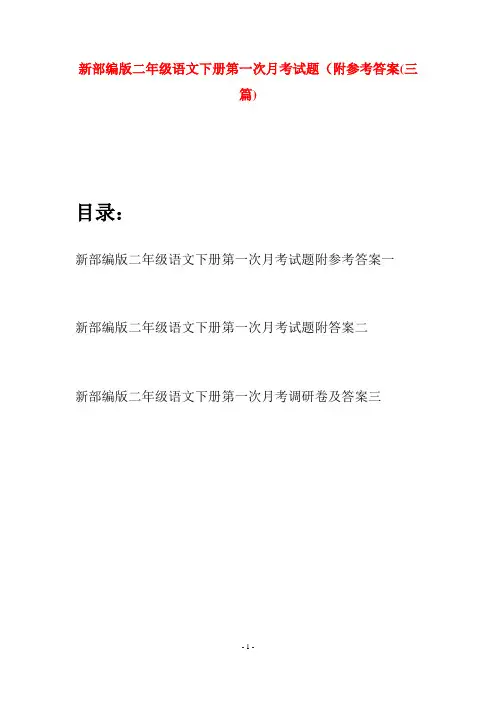 新部编版二年级语文下册第一次月考试题（附参考答案(三篇)

目录：

新部编版二年级语文下册第一次月考试题附参考答案一

新部编版二年级语文下册第一次月考试题附答案二

新部编版二年级语文下册第一次月考调研卷及答案三

- 1 -